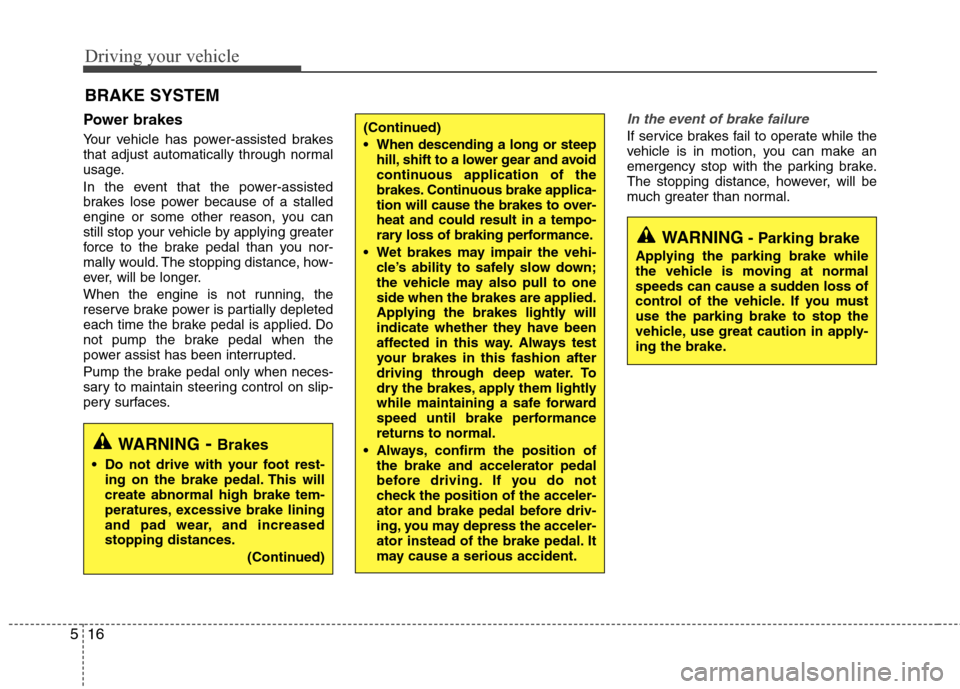 Driving your vehicle

BRAKE SYSTEM

Power brakes

Your vehicle has power-assisted brakes that adjust automatically through normal usage.

In the event that the power-assisted brakes lose power because of a stalled engine or some other reason, you can still stop your vehicle by applying greater force to the brake pedal than you normally would. The stopping distance, however, will be longer.

When the engine is not running, the reserve brake power is partially depleted each time the brake pedal is applied. Do not pump the brake pedal when the power assist has been interrupted.

Pump the brake pedal only when necessary to maintain steering control on slippery surfaces.

WARNING - Brakes

• Do not drive with your foot resting on the brake pedal. This will create abnormal high brake temperatures, excessive brake lining and pad wear, and increased stopping distances.

(Continued)

(Continued)

• When descending a long or steep hill, shift to a lower gear and avoid continuous application of the brakes. Continuous brake application will cause the brakes to overheat and could result in a temporary loss of braking performance.

• Wet brakes may impair the vehicle's ability to safely slow down; the vehicle may also pull to one side when the brakes are applied. Applying the brakes lightly will indicate whether they have been affected in this way. Always test your brakes in this fashion after driving through deep water. To dry the brakes, apply them lightly while maintaining a safe forward speed until brake performance returns to normal.

• Always, confirm the position of the brake and accelerator pedal before driving. If you do not check the position of the accelerator and brake pedal before driving, you may depress the accelerator instead of the brake pedal. It may cause a serious accident.

In the event of brake failure

If service brakes fail to operate while the vehicle is in motion, you can make an emergency stop with the parking brake. The stopping distance, however, will be much greater than normal.

WARNING - Parking brake

Applying the parking brake while the vehicle is moving at normal speeds can cause a sudden loss of control of the vehicle. If you must use the parking brake to stop the vehicle, use great caution in applying the brake.

5 16

carmanualsonline.info